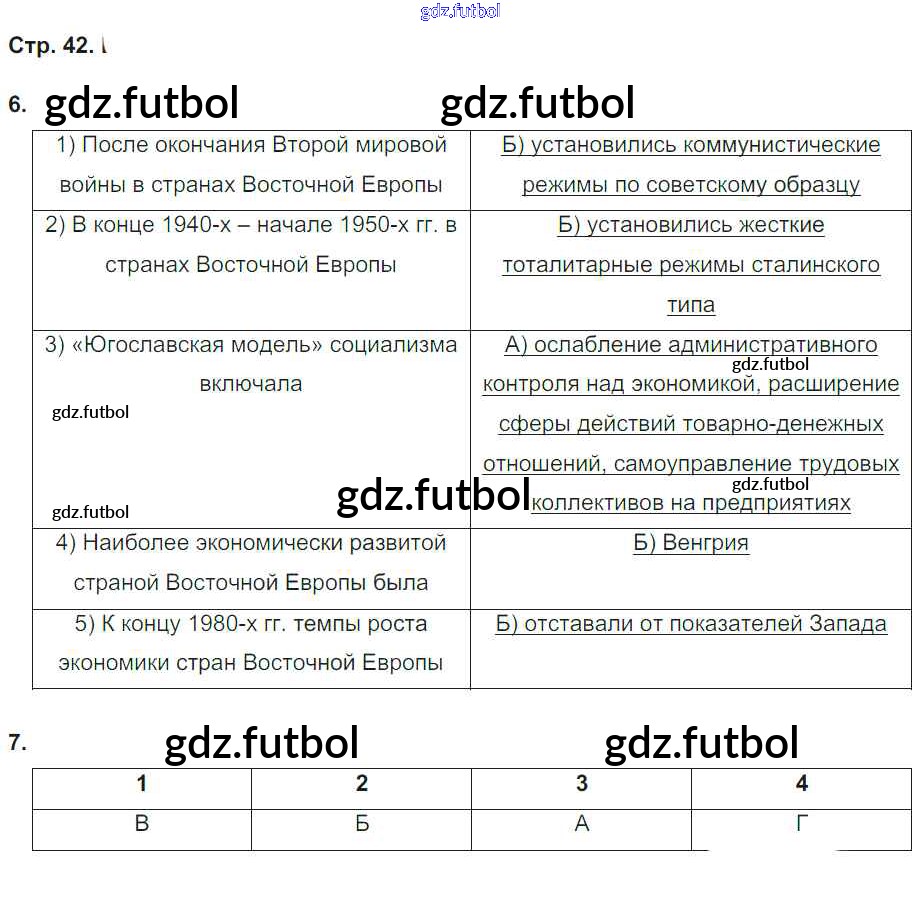 gdz.futbol

Стр. 42.

6. gdz.futbol gdz.futbol

| | |
|---|---|
| 1) После окончания Второй мировой войны в странах Восточной Европы | Б) установились коммунистические режимы по советскому образцу |
| 2) В конце 1940-х – начале 1950-х гг. в странах Восточной Европы | Б) установились жесткие тоталитарные режимы сталинского типа |
| 3) «Югославская модель» социализма включала gdz.futbol gdz.futbol | А) ослабление административного gdz.futbol контроля над экономикой, расширение сферы действий товарно-денежных отношений, самоуправление трудовых gdz.futbol коллективов на предприятиях |
| 4) Наиболее экономически развитой страной Восточной Европы была | Б) Венгрия |
| 5) К концу 1980-х гг. темпы роста экономики стран Восточной Европы | Б) отставали от показателей Запада |

gdz.futbol

7. gdz.futbol gdz.futbol

| 1 | 2 | 3 | 4 |
|---|---|---|---|
| В | Б | А | Г |